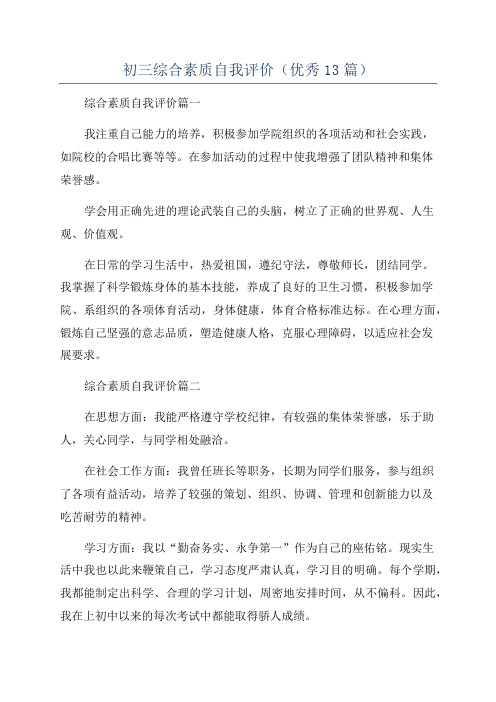 初三综合素质自我评价（优秀13篇）

综合素质自我评价篇一

我注重自己能力的培养，积极参加学院组织的各项活动和社会实践，如院校的合唱比赛等等。在参加活动的过程中使我增强了团队精神和集体荣誉感。

学会用正确先进的理论武装自己的头脑，树立了正确的世界观、人生观、价值观。

在日常的学习生活中，热爱祖国，遵纪守法，尊敬师长，团结同学。我掌握了科学锻炼身体的基本技能，养成了良好的卫生习惯，积极参加学院、系组织的各项体育活动，身体健康，体育合格标准达标。在心理方面，锻炼自己坚强的意志品质，塑造健康人格，克服心理障碍，以适应社会发展要求。

综合素质自我评价篇二

在思想方面：我能严格遵守学校纪律，有较强的集体荣誉感，乐于助人，关心同学，与同学相处融洽。

在社会工作方面：我曾任班长等职务，长期为同学们服务，参与组织了各项有益活动，培养了较强的策划、组织、协调、管理和创新能力以及吃苦耐劳的精神。

学习方面：我以“勤奋务实、永争第一”作为自己的座佑铭。现实生活中我也以此来鞭策自己，学习态度严肃认真，学习目的明确。每个学期，我都能制定出科学、合理的学习计划，周密地安排时间，从不偏科。因此，我在上初中以来的每次考试中都能取得骄人成绩。